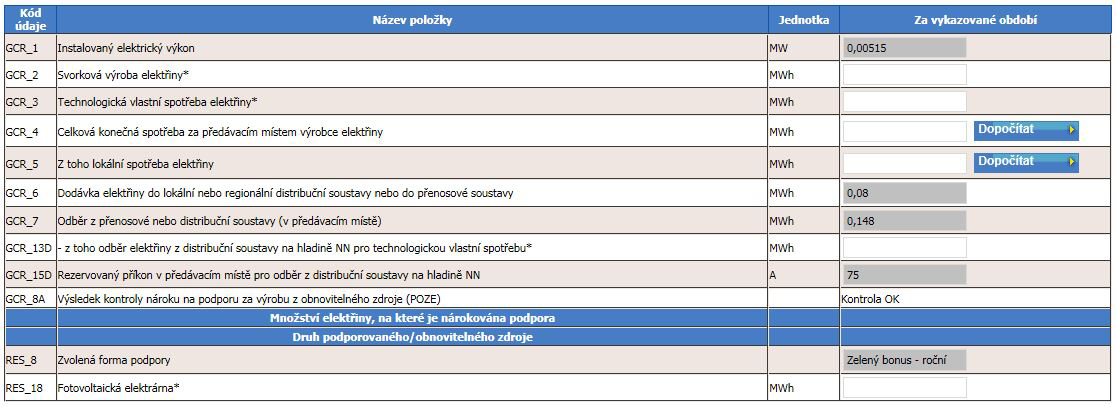 | Kód údaje | Název položky | Jednotka | Za vykazované období |
|---|---|---|---|
| GCR_1 | Instalovaný elektrický výkon | MW | 0,00515 |
| GCR_2 | Svorková výroba elektřiny* | MWh | |
| GCR_3 | Technologická vlastní spotřeba elektřiny* | MWh | |
| GCR_4 | Celková konečná spotřeba za předávacím místem výrobce elektřiny | MWh | Dopočítat |
| GCR_5 | Z toho lokální spotřeba elektřiny | MWh | Dopočítat |
| GCR_6 | Dodávka elektřiny do lokální nebo regionální distribuční soustavy nebo do přenosové soustavy | MWh | 0,08 |
| GCR_7 | Odběr z přenosové nebo distribuční soustavy (v předávacím místě) | MWh | 0,148 |
| GCR_13D | - z toho odběr elektřiny z distribuční soustavy na hladině NN pro technologickou vlastní spotřebu* | MWh | |
| GCR_15D | Rezervovaný příkon v předávacím místě pro odběr z distribuční soustavy na hladině NN | A | 75 |
| GCR_8A | Výsledek kontroly nároku na podporu za výrobu z obnovitelného zdroje (POZE) | | Kontrola OK |
| | Množství elektřiny, na které je nárokována podpora | | |
| | Druh podporovaného/obnovitelného zdroje | | |
| RES_8 | Zvolená forma podpory | | Zelený bonus - roční |
| RES_18 | Fotovoltaická elektrárna* | MWh | |